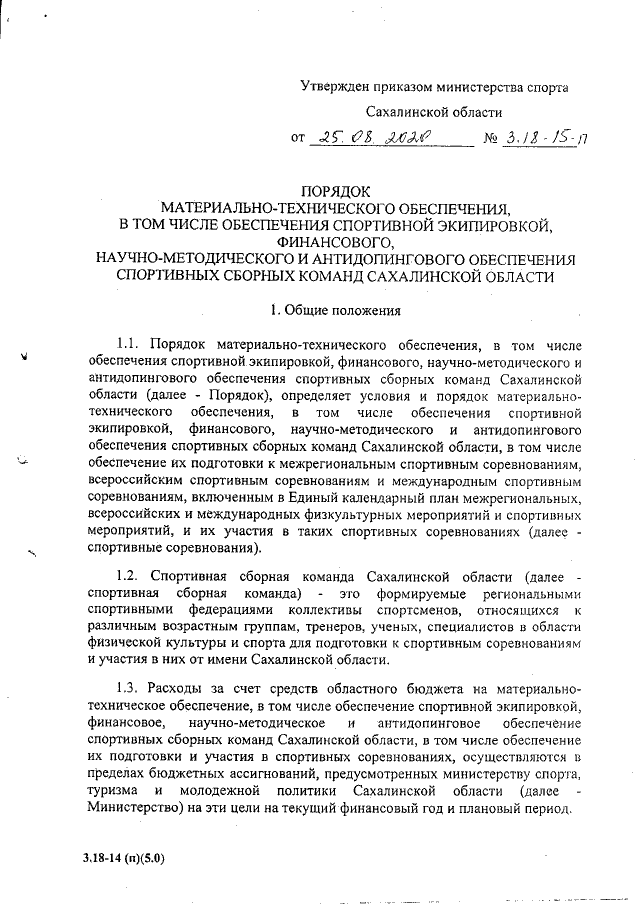 Утвержден приказом министерства спорта

Сахалинской области

от 25.08.2020 № 3.18-15-п

ПОРЯДОК
МАТЕРИАЛЬНО-ТЕХНИЧЕСКОГО ОБЕСПЕЧЕНИЯ,
В ТОМ ЧИСЛЕ ОБЕСПЕЧЕНИЯ СПОРТИВНОЙ ЭКИПИРОВКОЙ,
ФИНАНСОВОГО,
НАУЧНО-МЕТОДИЧЕСКОГО И АНТИДОПИНГОВОГО ОБЕСПЕЧЕНИЯ
СПОРТИВНЫХ СБОРНЫХ КОМАНД САХАЛИНСКОЙ ОБЛАСТИ

1. Общие положения

1.1. Порядок материально-технического обеспечения, в том числе обеспечения спортивной экипировкой, финансового, научно-методического и антидопингового обеспечения спортивных сборных команд Сахалинской области (далее - Порядок), определяет условия и порядок материально-технического обеспечения, в том числе обеспечения спортивной экипировкой, финансового, научно-методического и антидопингового обеспечения спортивных сборных команд Сахалинской области, в том числе обеспечение их подготовки к межрегиональным спортивным соревнованиям, всероссийским спортивным соревнованиям и международным спортивным соревнованиям, включенным в Единый календарный план межрегиональных, всероссийских и международных физкультурных мероприятий и спортивных мероприятий, и их участия в таких спортивных соревнованиях (далее - спортивные соревнования).

1.2. Спортивная сборная команда Сахалинской области (далее - спортивная сборная команда) - это формируемые региональными спортивными федерациями коллективы спортсменов, относящихся к различным возрастным группам, тренеров, ученых, специалистов в области физической культуры и спорта для подготовки к спортивным соревнованиям и участия в них от имени Сахалинской области.

1.3. Расходы за счет средств областного бюджета на материально-техническое обеспечение, в том числе обеспечение спортивной экипировкой, финансовое, научно-методическое и антидопинговое обеспечение спортивных сборных команд Сахалинской области, в том числе обеспечение их подготовки и участия в спортивных соревнованиях, осуществляются в пределах бюджетных ассигнований, предусмотренных министерству спорта, туризма и молодежной политики Сахалинской области (далее - Министерство) на эти цели на текущий финансовый год и плановый период.

3.18-14 (п)(5.0)